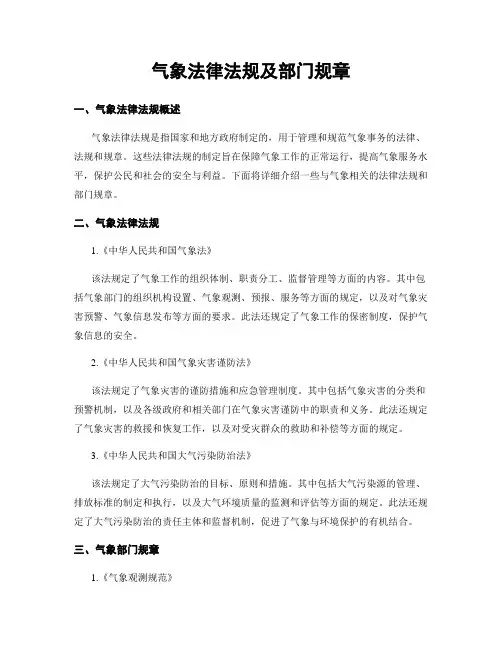 气象法律法规及部门规章

一、气象法律法规概述

气象法律法规是指国家和地方政府制定的，用于管理和规范气象事务的法律、法规和规章。这些法律法规的制定旨在保障气象工作的正常运行，提高气象服务水平，保护公民和社会的安全与利益。下面将详细介绍一些与气象相关的法律法规和部门规章。

二、气象法律法规

1.《中华人民共和国气象法》

该法规定了气象工作的组织体制、职责分工、监督管理等方面的内容。其中包括气象部门的组织机构设置、气象观测、预报、服务等方面的规定，以及对气象灾害预警、气象信息发布等方面的要求。此法还规定了气象工作的保密制度，保护气象信息的安全。

2.《中华人民共和国气象灾害谨防法》

该法规定了气象灾害的谨防措施和应急管理制度。其中包括气象灾害的分类和预警机制，以及各级政府和相关部门在气象灾害谨防中的职责和义务。此法还规定了气象灾害的救援和恢复工作，以及对受灾群众的救助和补偿等方面的规定。

3.《中华人民共和国大气污染防治法》

该法规定了大气污染防治的目标、原则和措施。其中包括大气污染源的管理、排放标准的制定和执行，以及大气环境质量的监测和评估等方面的规定。此法还规定了大气污染防治的责任主体和监督机制，促进了气象与环境保护的有机结合。

三、气象部门规章

1.《气象观测规范》